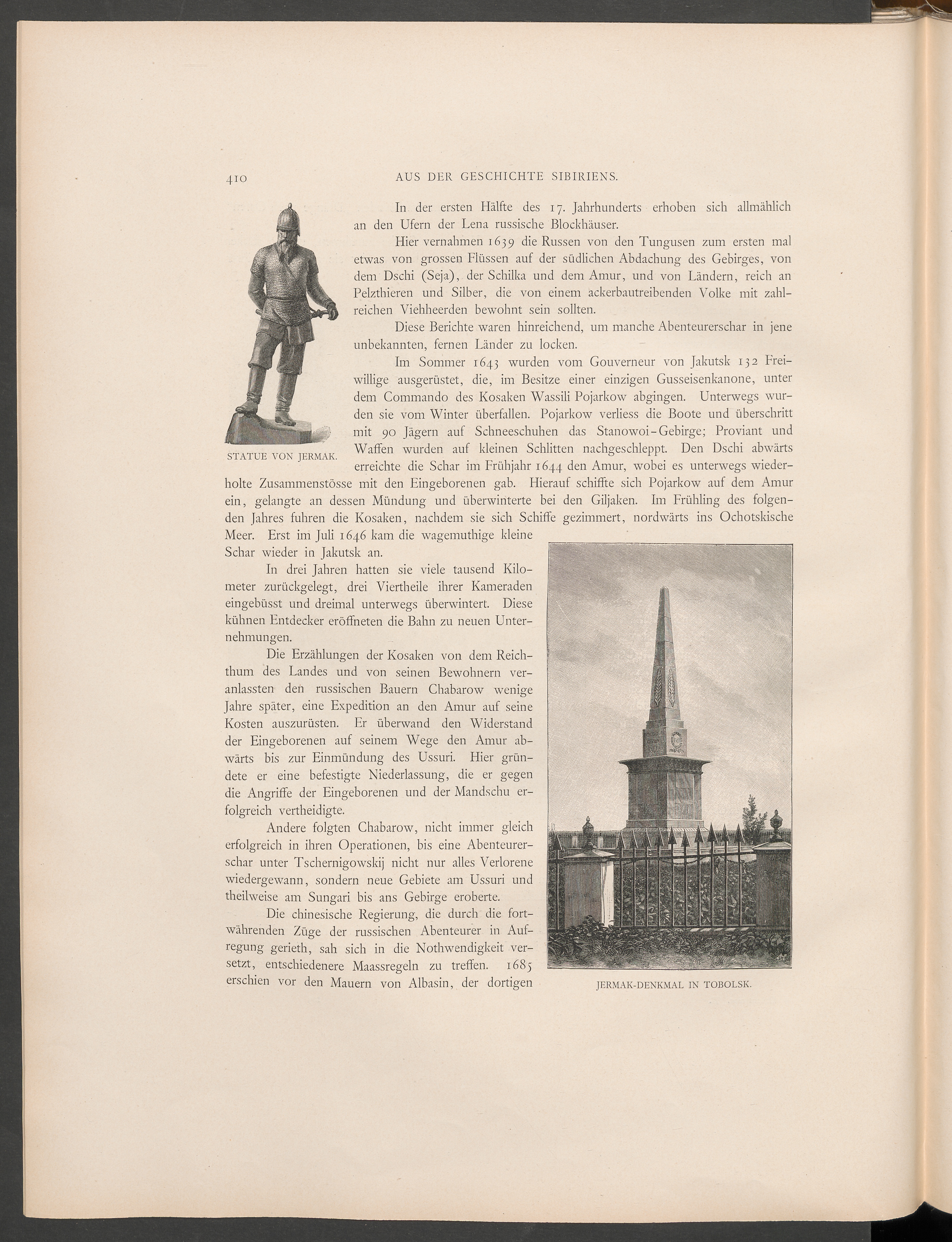 410 AUS DER GESCHICHTE SIBIRIENS.

STATUE VON JERMAK.

In der ersten Hälfte des 17. Jahrhunderts erhoben sich allmählich an den Ufern der Lena russische Blockhäuser.

Hier vernahmen 1639 die Russen von den Tungusen zum ersten mal etwas von grossen Flüssen auf der südlichen Abdachung des Gebirges, von dem Dschi (Seja), der Schilka und dem Amur, und von Ländern, reich an Pelzthieren und Silber, die von einem ackerbautreibenden Volke mit zahlreichen Viehheerden bewohnt sein sollten.

Diese Berichte waren hinreichend, um manche Abenteurerschar in jene unbekannten, fernen Länder zu locken.

Im Sommer 1643 wurden vom Gouverneur von Jakutsk 132 Freiwillige ausgerüstet, die, im Besitze einer einzigen Gusseisenkanone, unter dem Commando des Kosaken Wassili Pojarkow abgingen. Unterwegs wurden sie vom Winter überfallen. Pojarkow verliess die Boote und überschritt mit 90 Jägern auf Schneeschuhen das Stanowoi-Gebirge; Proviant und Waffen wurden auf kleinen Schlitten nachgeschleppt. Den Dschi abwärts erreichte die Schar im Frühjahr 1644 den Amur, wobei es unterwegs wiederholte Zusammenstösse mit den Eingeborenen gab. Hierauf schiffte sich Pojarkow auf dem Amur ein, gelangte an dessen Mündung und überwinterte bei den Giljaken. Im Frühling des folgenden Jahres fuhren die Kosaken, nachdem sie sich Schiffe gezimmert, nordwärts ins Ochotskische Meer. Erst im Juli 1646 kam die wagemuthige kleine Schar wieder in Jakutsk an.

In drei Jahren hatten sie viele tausend Kilometer zurückgelegt, drei Viertheile ihrer Kameraden eingebüsst und dreimal unterwegs überwintert. Diese kühnen Entdecker eröffneten die Bahn zu neuen Unternehmungen.

Die Erzählungen der Kosaken von dem Reichthum des Landes und von seinen Bewohnern veranlassten den russischen Bauern Chabarow wenige Jahre später, eine Expedition an den Amur auf seine Kosten auszurüsten. Er überwand den Widerstand der Eingeborenen auf seinem Wege den Amur abwärts bis zur Einmündung des Ussuri. Hier gründete er eine befestigte Niederlassung, die er gegen die Angriffe der Eingeborenen und der Mandschu erfolgreich vertheidigte.

Andere folgten Chabarow, nicht immer gleich erfolgreich in ihren Operationen, bis eine Abenteurerschar unter Tschernigowskij nicht nur alles Verlorene wiedergewann, sondern neue Gebiete am Ussuri und theilweise am Sungari bis ans Gebirge eroberte.

Die chinesische Regierung, die durch die fortwährenden Züge der russischen Abenteurer in Aufregung gerieth, sah sich in die Nothwendigkeit versetzt, entschiedenere Maassregeln zu treffen. 1685 erschien vor den Mauern von Albasin, der dortigen

JERMAK-DENKMAL IN TOBOLSK.